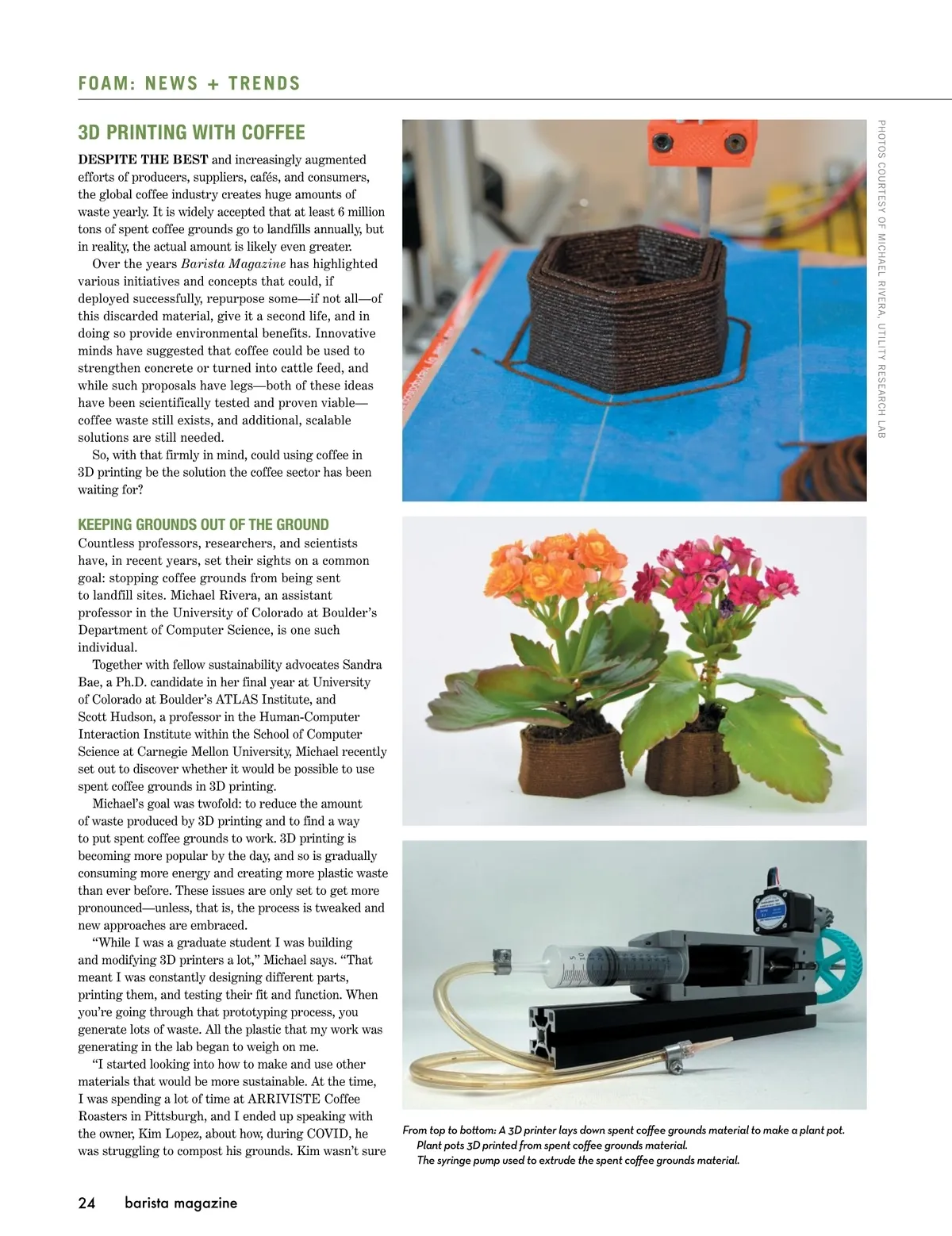 FOAM: NEWS + TRENDS

3D PRINTING WITH COFFEE

DESPITE THE BEST and increasingly augmented efforts of producers, suppliers, cafés, and consumers, the global coffee industry creates huge amounts of waste yearly. It is widely accepted that at least 6 million tons of spent coffee grounds go to landfills annually, but in reality, the actual amount is likely even greater.

Over the years Barista Magazine has highlighted various initiatives and concepts that could, if deployed successfully, repurpose some—if not all—of this discarded material, give it a second life, and in doing so provide environmental benefits. Innovative minds have suggested that coffee could be used to strengthen concrete or turned into cattle feed, and while such proposals have legs—both of these ideas have been scientifically tested and proven viable—coffee waste still exists, and additional, scalable solutions are still needed.

So, with that firmly in mind, could using coffee in 3D printing be the solution the coffee sector has been waiting for?

KEEPING GROUNDS OUT OF THE GROUND

Countless professors, researchers, and scientists have, in recent years, set their sights on a common goal: stopping coffee grounds from being sent to landfill sites. Michael Rivera, an assistant professor in the University of Colorado at Boulder's Department of Computer Science, is one such individual.

Together with fellow sustainability advocates Sandra Bae, a Ph.D. candidate in her final year at University of Colorado at Boulder's ATLAS Institute, and Scott Hudson, a professor in the Human-Computer Interaction Institute within the School of Computer Science at Carnegie Mellon University, Michael recently set out to discover whether it would be possible to use spent coffee grounds in 3D printing.

Michael's goal was twofold: to reduce the amount of waste produced by 3D printing and to find a way to put spent coffee grounds to work. 3D printing is becoming more popular by the day, and so is gradually consuming more energy and creating more plastic waste than ever before. These issues are only set to get more pronounced—unless, that is, the process is tweaked and new approaches are embraced.

"While I was a graduate student I was building and modifying 3D printers a lot," Michael says. "That meant I was constantly designing different parts, printing them, and testing their fit and function. When you're going through that prototyping process, you generate lots of waste. All the plastic that my work was generating in the lab began to weigh on me.

"I started looking into how to make and use other materials that would be more sustainable. At the time, I was spending a lot of time at ARRIVISTE Coffee Roasters in Pittsburgh, and I ended up speaking with the owner, Kim Lopez, about how, during COVID, he was struggling to compost his grounds. Kim wasn't sure

PHOTOS COURTESY OF MICHAEL RIVERA, UTILITY RESEARCH LAB

From top to bottom: A 3D printer lays down spent coffee grounds material to make a plant pot.
Plant pots 3D printed from spent coffee grounds material.
The syringe pump used to extrude the spent coffee grounds material.

24 barista magazine